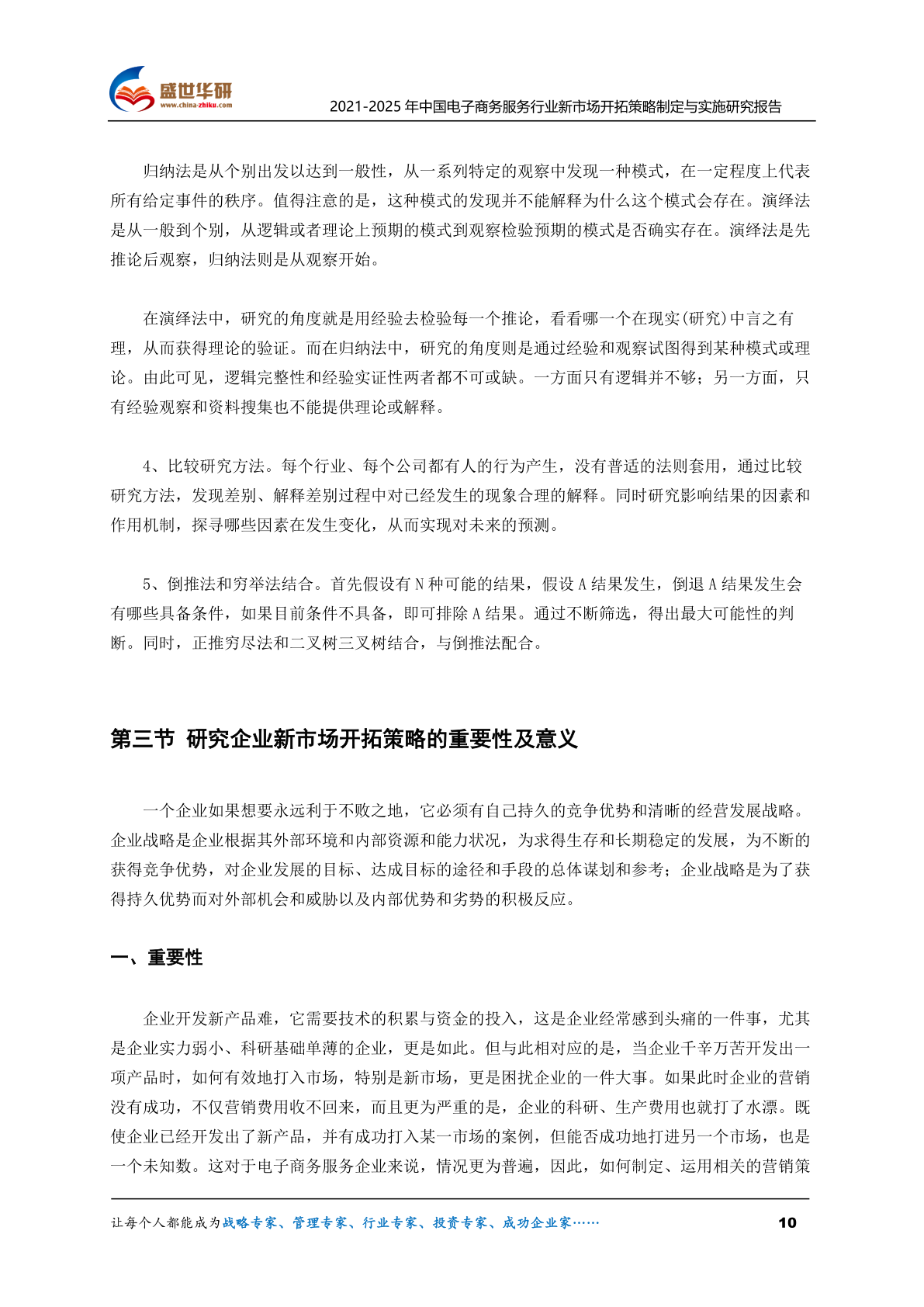 盛世华研
www.china-zhiku.com

2021-2025 年中国电子商务服务行业新市场开拓策略制定与实施研究报告

归纳法是从个别出发以达到一般性，从一系列特定的观察中发现一种模式，在一定程度上代表所有给定事件的秩序。值得注意的是，这种模式的发现并不能解释为什么这个模式会存在。演绎法是从一般到个别，从逻辑或者理论上预期的模式到观察检验预期的模式是否确实存在。演绎法是先推论后观察，归纳法则是从观察开始。

在演绎法中，研究的角度就是用经验去检验每一个推论，看看哪一个在现实(研究)中言之有理，从而获得理论的验证。而在归纳法中，研究的角度则是通过经验和观察试图得到某种模式或理论。由此可见，逻辑完整性和经验实证性两者都不可或缺。一方面只有逻辑并不够；另一方面，只有经验观察和资料搜集也不能提供理论或解释。

4、比较研究方法。每个行业、每个公司都有人的行为产生，没有普适的法则套用，通过比较研究方法，发现差别、解释差别过程中对已经发生的现象合理的解释。同时研究影响结果的因素和作用机制，探寻哪些因素在发生变化，从而实现对未来的预测。

5、倒推法和穷举法结合。首先假设有 N 种可能的结果，假设 A 结果发生，倒退 A 结果发生会有哪些具备条件，如果目前条件不具备，即可排除 A 结果。通过不断筛选，得出最大可能性的判断。同时，正推穷尽法和二叉树三叉树结合，与倒推法配合。

第三节 研究企业新市场开拓策略的重要性及意义

一个企业如果想要永远利于不败之地，它必须有自己持久的竞争优势和清晰的经营发展战略。企业战略是企业根据其外部环境和内部资源和能力状况，为求得生存和长期稳定的发展，为不断的获得竞争优势，对企业发展的目标、达成目标的途径和手段的总体谋划和参考；企业战略是为了获得持久优势而对外部机会和威胁以及内部优势和劣势的积极反应。

一、重要性

企业开发新产品难，它需要技术的积累与资金的投入，这是企业经常感到头痛的一件事，尤其是企业实力弱小、科研基础单薄的企业，更是如此。但与此相对应的是，当企业千辛万苦开发出一项产品时，如何有效地打入市场，特别是新市场，更是困扰企业的一件大事。如果此时企业的营销没有成功，不仅营销费用收不回来，而且更为严重的是，企业的科研、生产费用也就打了水漂。既使企业已经开发出了新产品，并有成功打入某一市场的案例，但能否成功地打进另一个市场，也是一个未知数。这对于电子商务服务企业来说，情况更为普遍，因此，如何制定、运用相关的营销策

让每个人都能成为战略专家、管理专家、行业专家、投资专家、成功企业家……

10